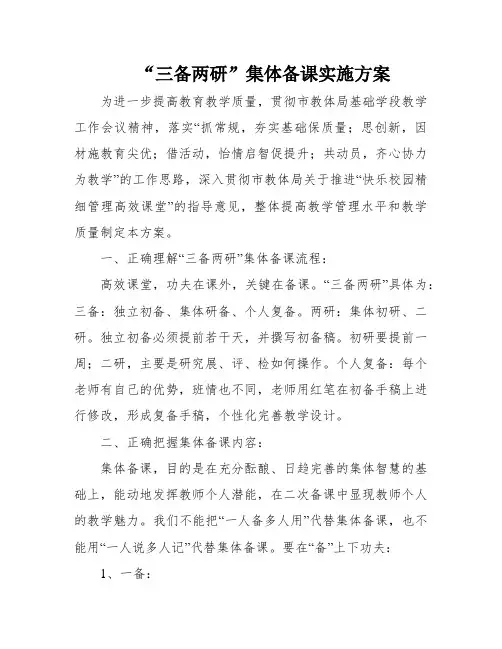 “三备两研”集体备课实施方案

为进一步提高教育教学质量，贯彻市教体局基础学段教学工作会议精神，落实“抓常规，夯实基础保质量；思创新，因材施教育尖优；借活动，怡情启智促提升；共动员，齐心协力为教学”的工作思路，深入贯彻市教体局关于推进“快乐校园精细管理高效课堂”的指导意见，整体提高教学管理水平和教学质量制定本方案。

一、正确理解“三备两研”集体备课流程：

高效课堂，功夫在课外，关键在备课。“三备两研”具体为：三备：独立初备、集体研备、个人复备。两研：集体初研、二研。独立初备必须提前若干天，并撰写初备稿。初研要提前一周；二研，主要是研究展、评、检如何操作。个人复备：每个老师有自己的优势，班情也不同，老师用红笔在初备手稿上进行修改，形成复备手稿，个性化完善教学设计。

二、正确把握集体备课内容：

集体备课，目的是在充分酝酿、日趋完善的集体智慧的基础上，能动地发挥教师个人潜能，在二次备课中显现教师个人的教学魅力。我们不能把“一人备多人用”代替集体备课，也不能用“一人说多人记”代替集体备课。要在“备”上下功夫：

1、一备：